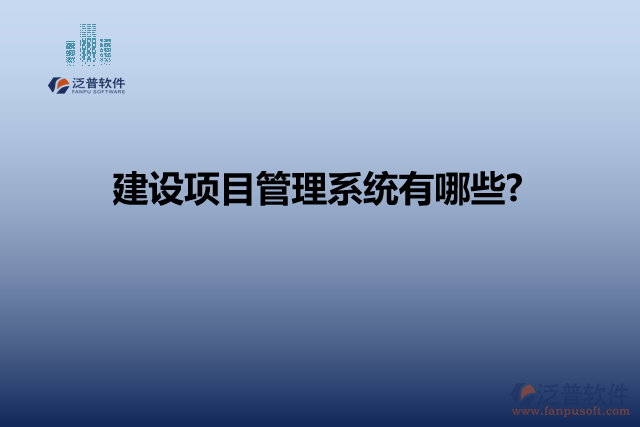 泛普软件
FANPU SOFTWARE

建设项目管理系统有哪些?

泛普软件
www.fanpusoft.com